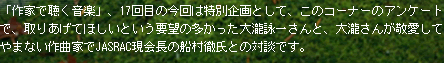 「作家で聴く音楽」、17回目の今回は特別企画として、このコーナーのアンケートで、取りあげてほしいという要望の多かった大瀧詠一さんと、大瀧さんが敬愛してやまない作曲家でJASRAC現会長の船村徹氏との対談です。